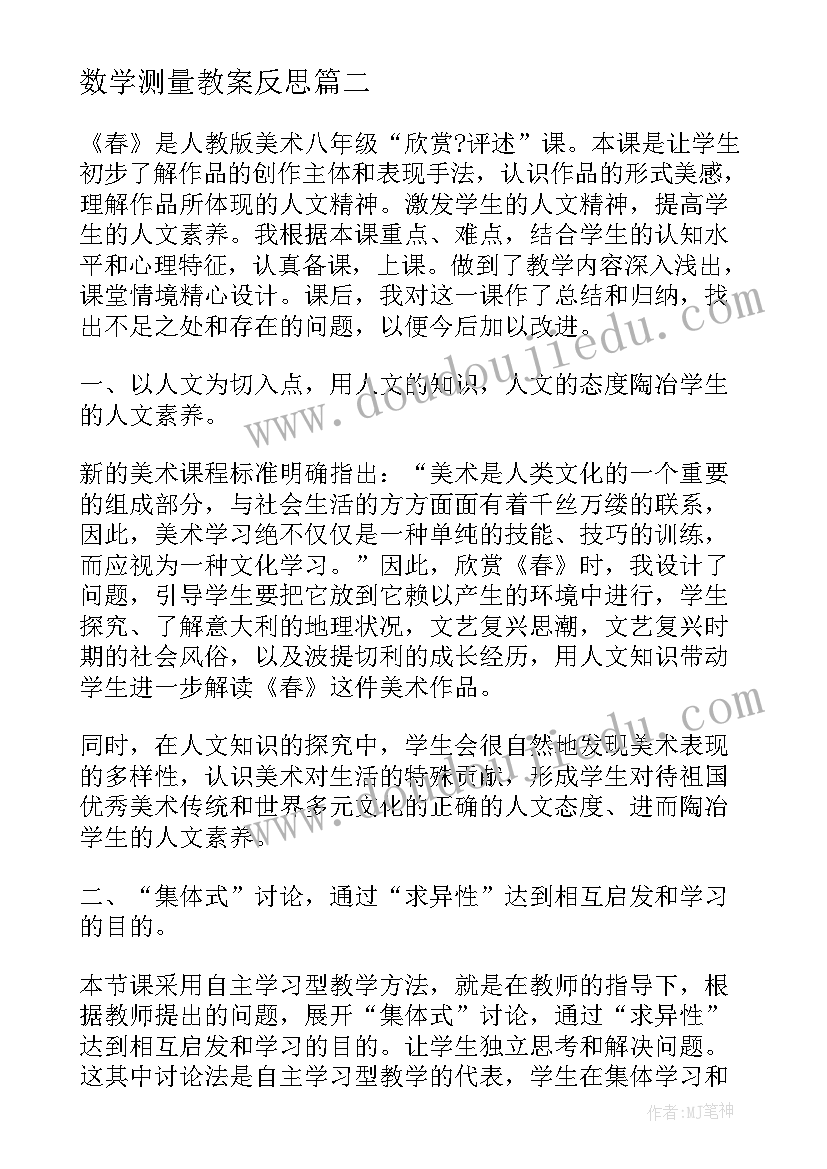 数学测量教案反思篇二

《春》是人教版美术八年级“欣赏?评述”课。本课是让学生初步了解作品的创作主体和表现手法，认识作品的形式美感，理解作品所体现的人文精神。激发学生的人文精神，提高学生的人文素养。我根据本课重点、难点，结合学生的认知水平和心理特征，认真备课，上课。做到了教学内容深入浅出，课堂情境精心设计。课后，我对这一课作了总结和归纳，找出不足之处和存在的问题，以便今后加以改进。

一、以人文为切入点，用人文的知识，人文的态度陶冶学生的人文素养。

新的美术课程标准明确指出：“美术是人类文化的一个重要的组成部分，与社会生活的方方面面有着千丝万缕的联系，因此，美术学习绝不仅仅是一种单纯的技能、技巧的训练，而应视为一种文化学习。”因此，欣赏《春》时，我设计了问题，引导学生要把它放到它赖以产生的环境中进行，学生探究、了解意大利的地理状况，文艺复兴思潮，文艺复兴时期的社会风俗，以及波提切利的成长经历，用人文知识带动学生进一步解读《春》这件美术作品。

同时，在人文知识的探究中，学生会很自然地发现美术表现的多样性，认识美术对生活的特殊贡献，形成学生对待祖国优秀美术传统和世界多元文化的正确的人文态度、进而陶冶学生的人文素养。

二、“集体式”讨论，通过“求异性”达到相互启发和学习的目的。

本节课采用自主学习型教学方法，就是在教师的指导下，根据教师提出的问题，展开“集体式”讨论，通过“求异性”达到相互启发和学习的目的。让学生独立思考和解决问题。这其中讨论法是自主学习型教学的代表，学生在集体学习和

www.doudoujiedu.com

作者:MJ笔神